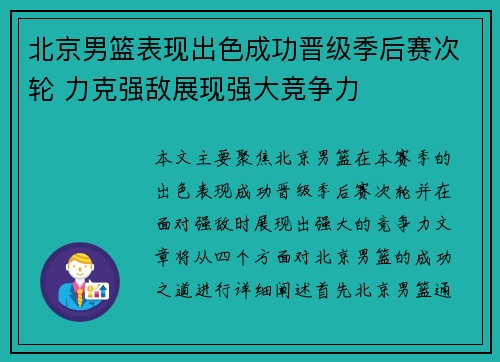 北京男篮表现出色成功晋级季后赛次轮 力克强敌展现强大竞争力

本文主要聚焦北京男篮在本赛季的出色表现成功晋级季后赛次轮并在面对强敌时展现出强大的竞争力文章将从四个方面对北京男篮的成功之道进行详细阐述首先北京男篮通